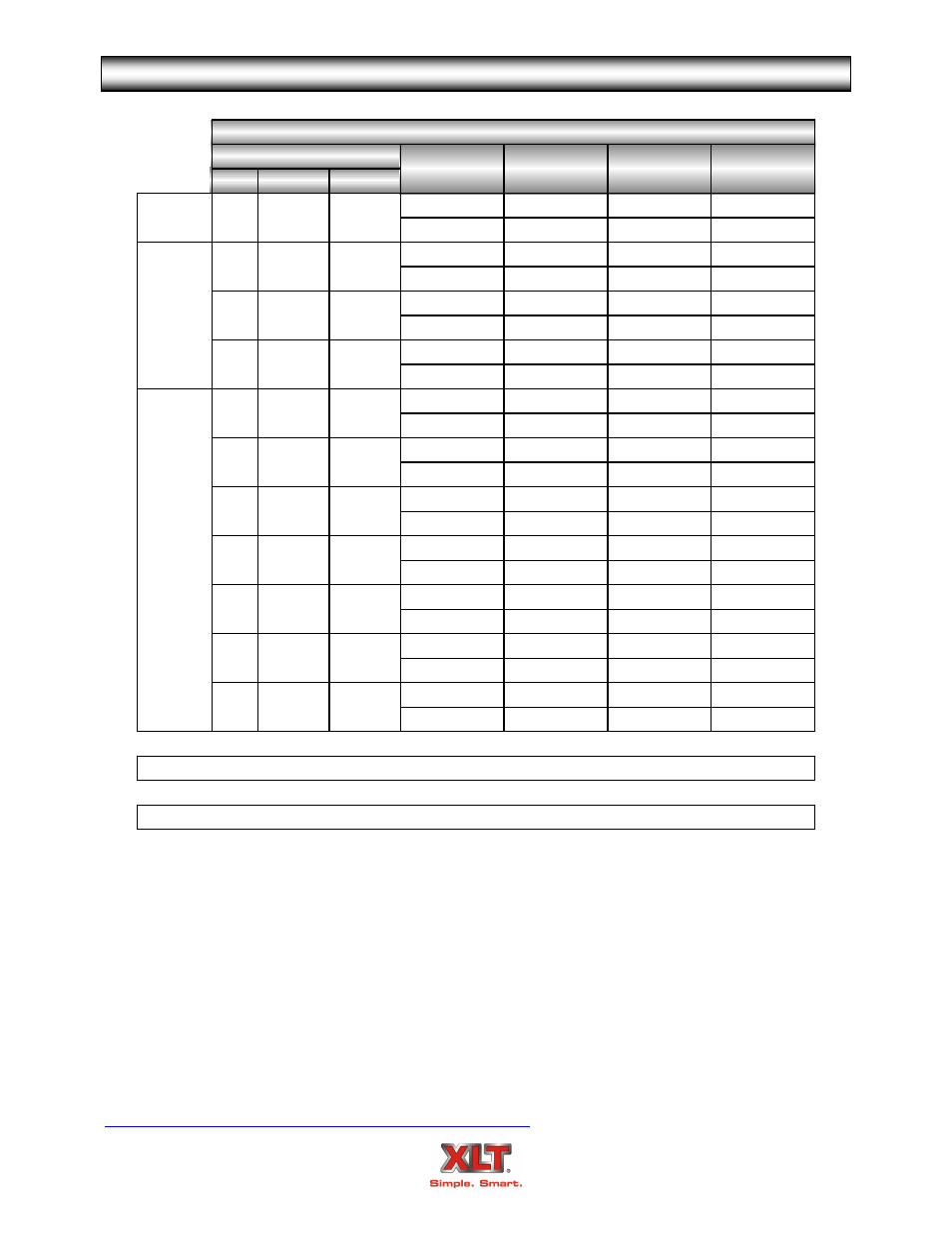 XLT
Simple. Smart.